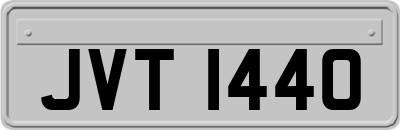 JVT 1440